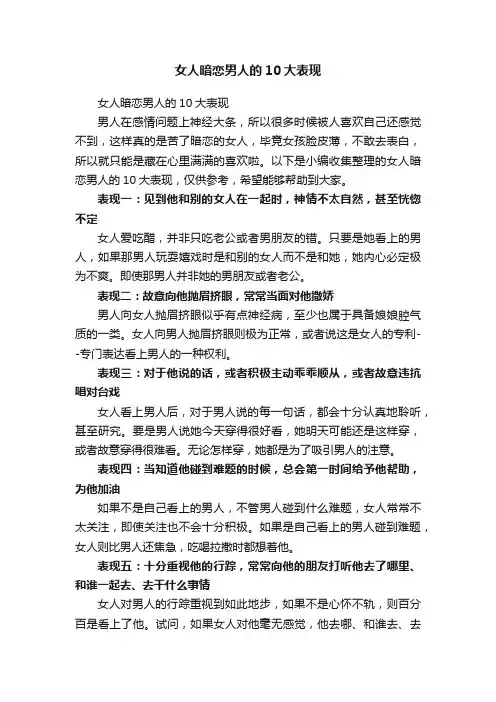 女人暗恋男人的10大表现

女人暗恋男人的10大表现

男人在感情问题上神经大条，所以很多时候被人喜欢自己还感觉不到，这样真的是苦了暗恋的女人，毕竟女孩脸皮薄，不敢去表白，所以就只能是藏在心里满满的喜欢啦。以下是小编收集整理的女人暗恋男人的10大表现，仅供参考，希望能够帮助到大家。

表现一：见到他和别的女人在一起时，神情不太自然，甚至恍惚不定

女人爱吃醋，并非只吃老公或者男朋友的错。只要是她看上的男人，如果那男人玩耍嬉戏时是和别的女人而不是和她，她内心必定极为不爽。即使那男人并非她的男朋友或者老公。

表现二：故意向他抛眉挤眼，常常当面对他撒娇

男人向女人抛眉挤眼似乎有点神经病，至少也属于具备娘娘腔气质的一类。女人向男人抛眉挤眼则极为正常，或者说这是女人的专利--专门表达看上男人的一种权利。

表现三：对于他说的话，或者积极主动乖乖顺从，或者故意违抗唱对台戏

女人看上男人后，对于男人说的每一句话，都会十分认真地聆听，甚至研究。要是男人说她今天穿得很好看，她明天可能还是这样穿，或者故意穿得很难看。无论怎样穿，她都是为了吸引男人的注意。

表现四：当知道他碰到难题的时候，总会第一时间给予他帮助，为他加油

如果不是自己看上的男人，不管男人碰到什么难题，女人常常不太关注，即使关注也不会十分积极。如果是自己看上的男人碰到难题，女人则比男人还焦急，吃喝拉撒时都想着他。

表现五：十分重视他的行踪，常常向他的朋友打听他去了哪里、和谁一起去、去干什么事情

女人对男人的行踪重视到如此地步，如果不是心怀不轨，则百分百是看上了他。试问，如果女人对他毫无感觉，他去哪、和谁去、去